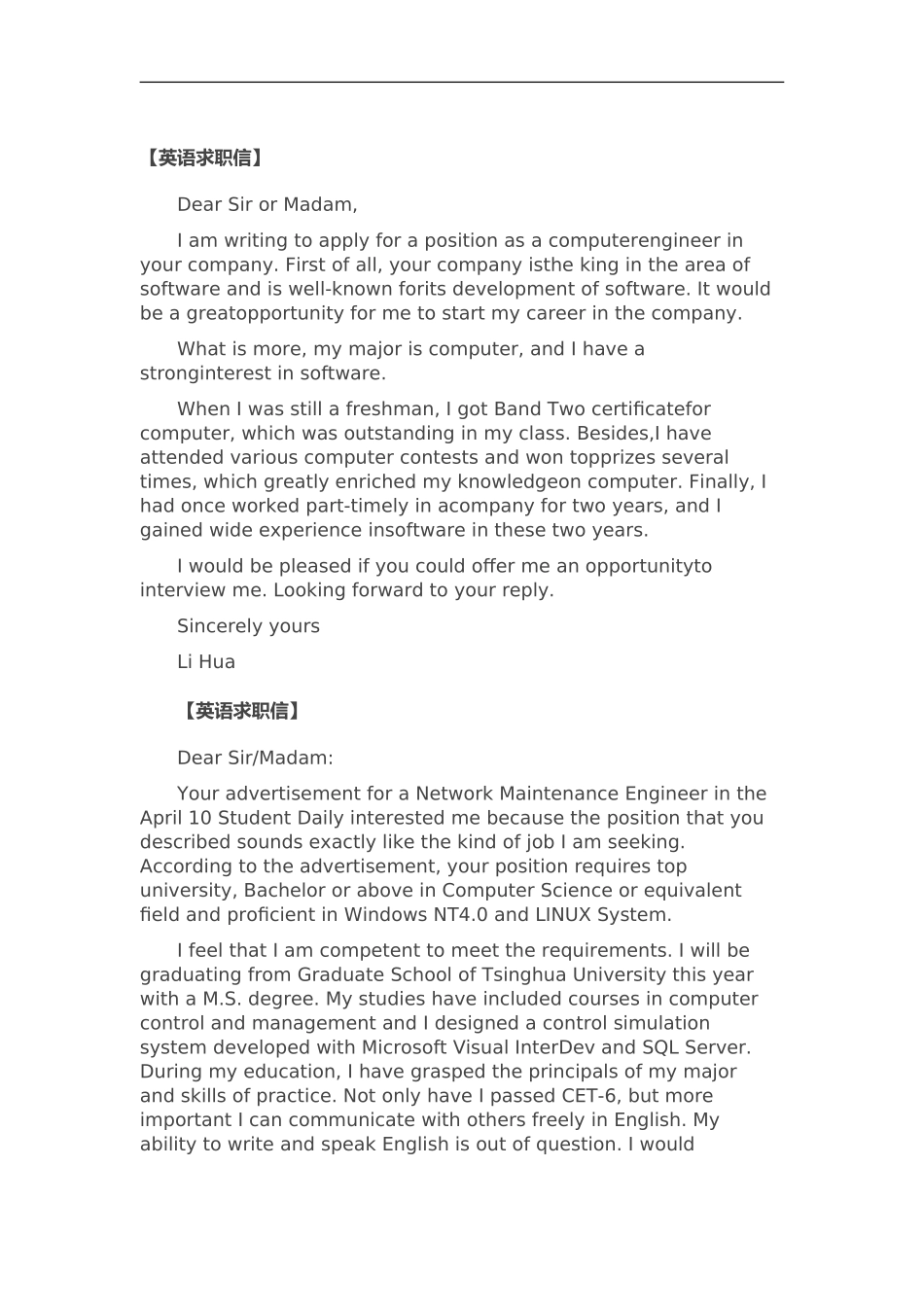 【英语求职信】

Dear Sir or Madam,

I am writing to apply for a position as a computerengineer in your company. First of all, your company isthe king in the area of software and is well-known forits development of software. It would be a greatopportunity for me to start my career in the company.

What is more, my major is computer, and I have a stronginterest in software.

When I was still a freshman, I got Band Two certificatefor computer, which was outstanding in my class. Besides,I have attended various computer contests and won topprizes several times, which greatly enriched my knowledgeon computer. Finally, I had once worked part-timely in acompany for two years, and I gained wide experience insoftware in these two years.

I would be pleased if you could offer me an opportunityto interview me. Looking forward to your reply.

Sincerely yours

Li Hua

【英语求职信】

Dear Sir/Madam:

Your advertisement for a Network Maintenance Engineer in the April 10 Student Daily interested me because the position that you described sounds exactly like the kind of job I am seeking. According to the advertisement, your position requires top university, Bachelor or above in Computer Science or equivalent field and proficient in Windows NT4.0 and LINUX System.

I feel that I am competent to meet the requirements. I will be graduating from Graduate School of Tsinghua University this year with a M.S. degree. My studies have included courses in computer control and management and I designed a control simulation system developed with Microsoft Visual InterDev and SQL Server. During my education, I have grasped the principals of my major and skills of practice. Not only have I passed CET-6, but more important I can communicate with others freely in English. My ability to write and speak English is out of question. I would